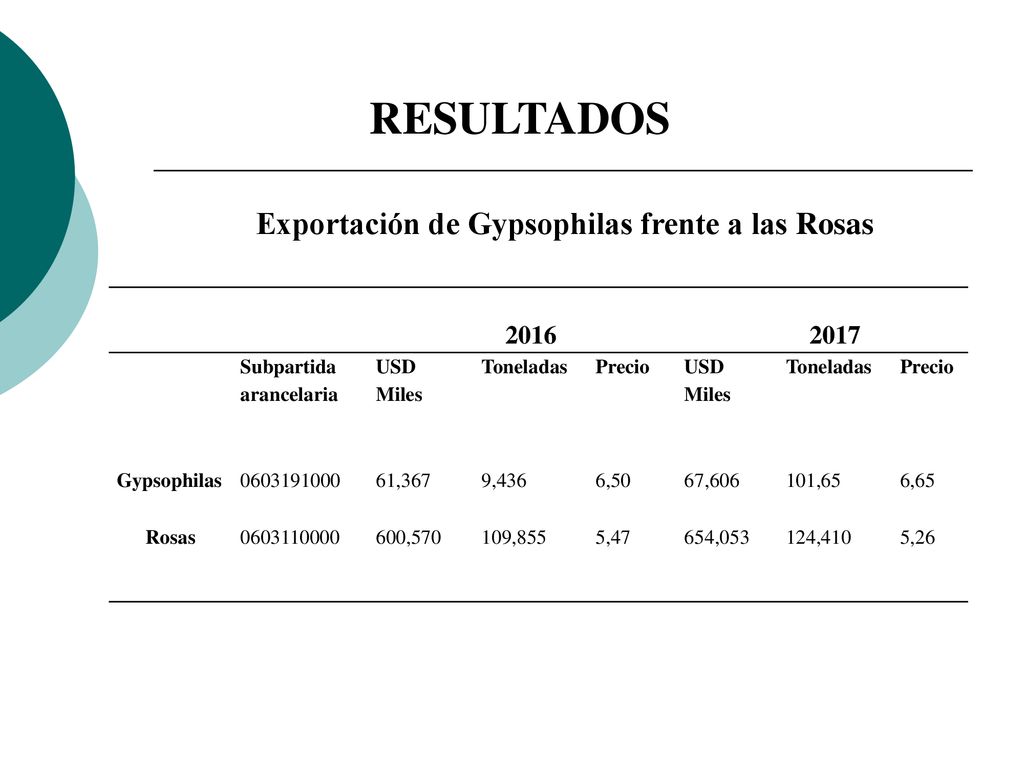 RESULTADOS

Exportación de Gypsophilas frente a las Rosas

| | | 2016 | | | 2017 | | |
|---|---|---|---|---|---|---|---|
| | Subpartida arancelaria | USD Miles | Toneladas | Precio | USD Miles | Toneladas | Precio |
| Gypsophilas | 0603191000 | 61,367 | 9,436 | 6,50 | 67,606 | 101,65 | 6,65 |
| Rosas | 0603110000 | 600,570 | 109,855 | 5,47 | 654,053 | 124,410 | 5,26 |